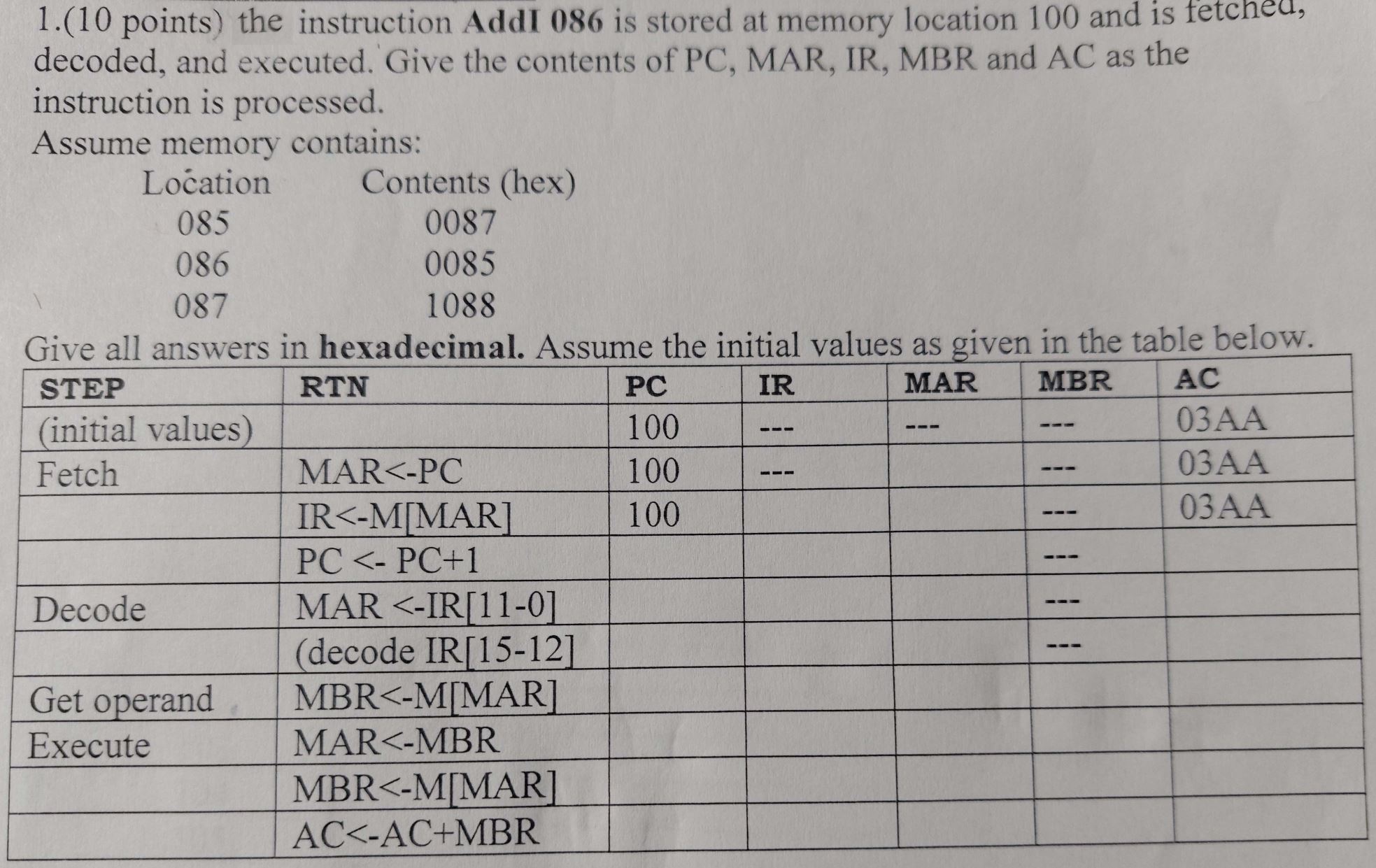 1.(10 points) the instruction AddI 086 is stored at memory location 100 and is fetched, decoded, and executed. Give the contents of PC, MAR, IR, MBR and AC as the instruction is processed.
Assume memory contains:

Location Contents (hex)
085 0087
086 0085
087 1088

Give all answers in hexadecimal. Assume the initial values as given in the table below.

| STEP | RTN | PC | IR | MAR | MBR | AC |
|---|---|---|---|---|---|---|
| (initial values) | | 100 | --- | --- | --- | 03AA |
| Fetch | MAR<-PC | 100 | --- | | --- | 03AA |
| | IR<-M[MAR] | 100 | | | --- | 03AA |
| | PC <- PC+1 | | | | --- | |
| Decode | MAR <-IR[11-0] | | | | --- | |
| | (decode IR[15-12] | | | | --- | |
| Get operand | MBR<-M[MAR] | | | | | |
| Execute | MAR<-MBR | | | | | |
| | MBR<-M[MAR] | | | | | |
| | AC<-AC+MBR | | | | | |